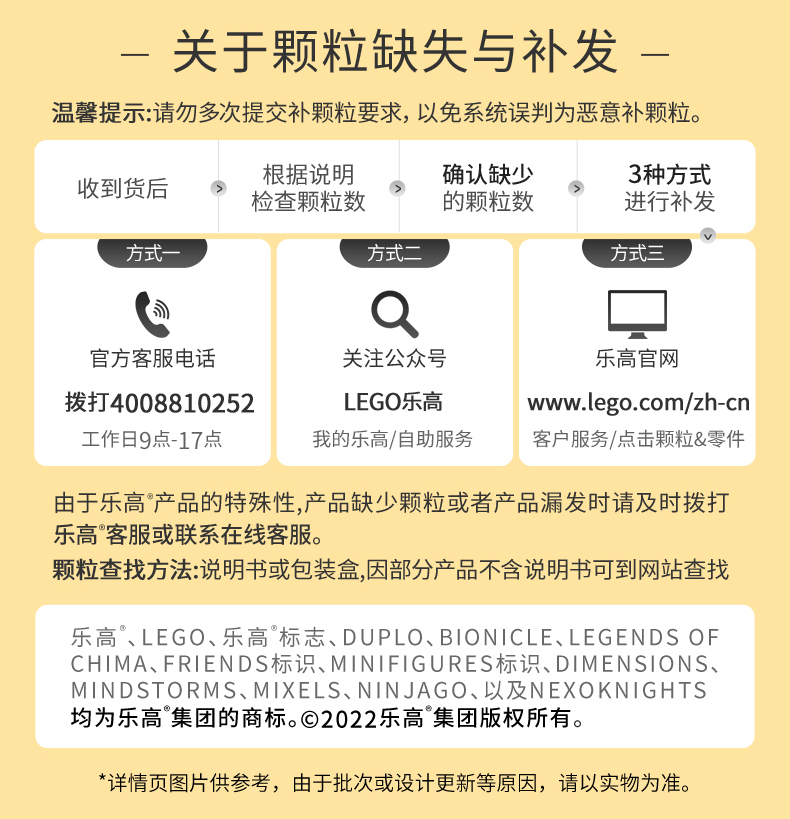 — 关于颗粒缺失与补发 —

温馨提示:请勿多次提交补颗粒要求,以免系统误判为恶意补颗粒。

收到货后

根据说明
检查颗粒数

确认缺少
的颗粒数

3种方式
进行补发

方式一

官方客服电话

拨打4008810252

工作日9点-17点

方式二

关注公众号

LEGO乐高

我的乐高/自助服务

方式三

乐高官网

www.lego.com/zh-cn

客户服务/点击颗粒&零件

由于乐高®产品的特殊性,产品缺少颗粒或者产品漏发时请及时拨打乐高®客服或联系在线客服。

颗粒查找方法:说明书或包装盒,因部分产品不含说明书可到网站查找

乐高®、LEGO、乐高®标志、DUPLO、BIONICLE、LEGENDS OF CHIMA、FRIENDS标识、MINIFIGURES标识、DIMENSIONS、MINDSTORMS、MIXELS、NINJAGO、以及NEXOKNIGHTS均为乐高®集团的商标。©2022乐高®集团版权所有。

*详情页图片供参考,由于批次或设计更新等原因,请以实物为准。